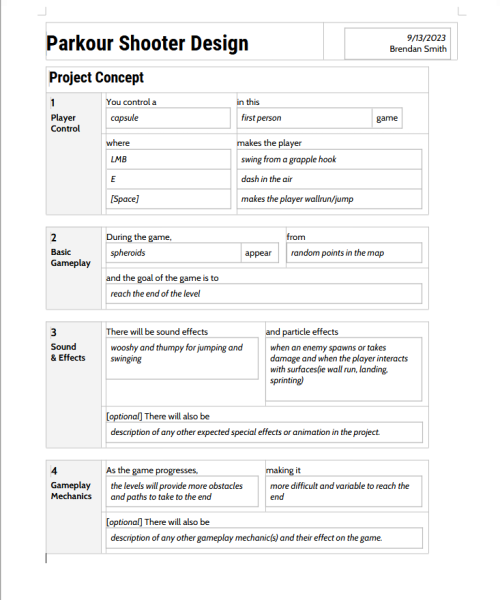 Parkour Shooter Design

9/13/2023
Brendan Smith

Project Concept

1
Player Control

You control a
capsule
in this
first person
game

where
LMB
E
[Space]
makes the player
swing from a grapple hook
dash in the air
makes the player wallrun/jump

2
Basic Gameplay

During the game,
spheroids
appear
from
random points in the map

and the goal of the game is to
reach the end of the level

3
Sound & Effects

There will be sound effects
wooshy and thumpy for jumping and swinging
and particle effects
when an enemy spawns or takes damage and when the player interacts with surfaces(ie wall run, landing, sprinting)

[optional] There will also be
description of any other expected special effects or animation in the project.

4
Gameplay Mechanics

As the game progresses,
the levels will provide more obstacles and paths to take to the end
making it
more difficult and variable to reach the end

[optional] There will also be
description of any other gameplay mechanic(s) and their effect on the game.